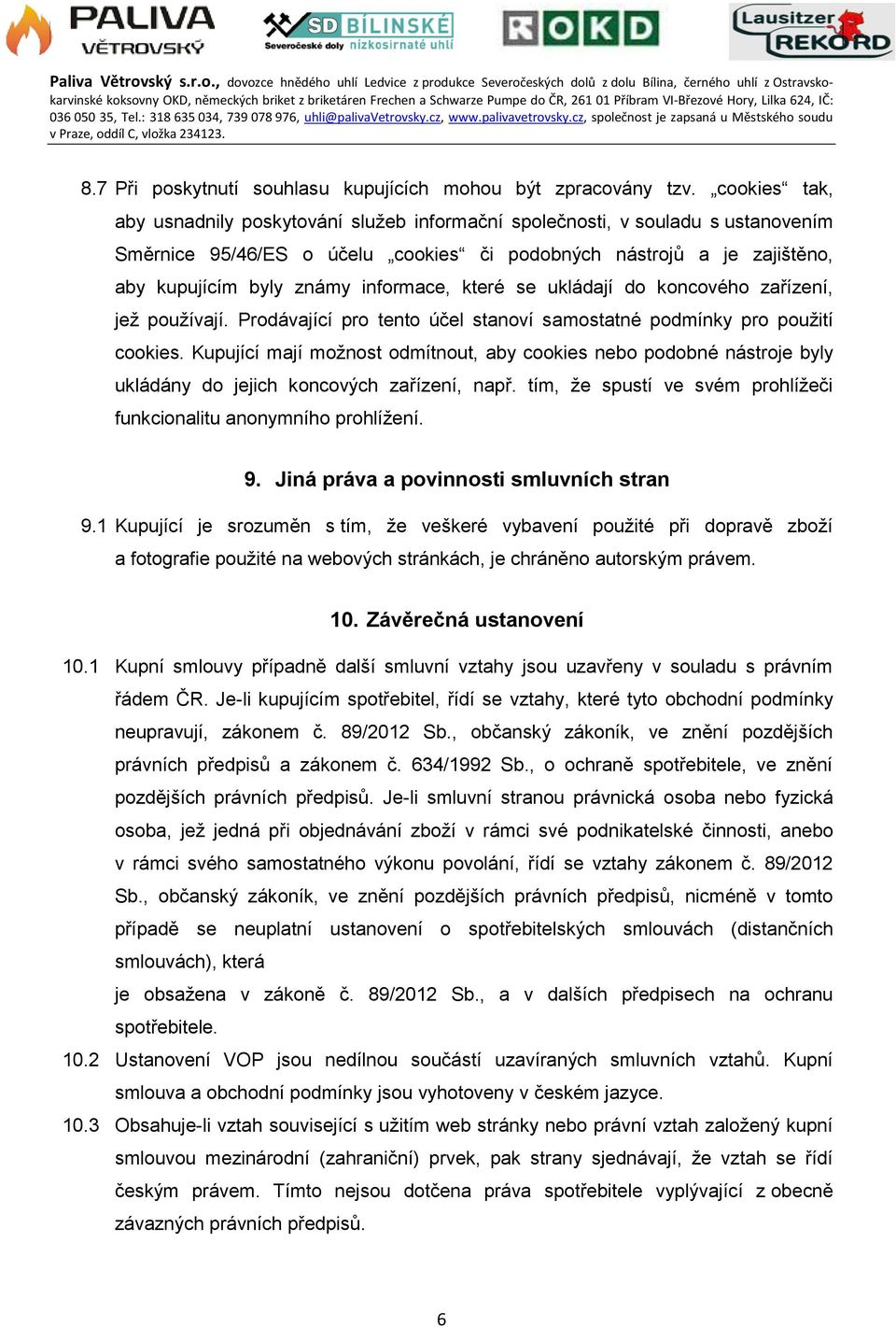 PALIVA VĚTROVSKÝ

SD BÍLINSKÉ Severočeské doly nízkosirnaté uhlí

OKD

Lausitzer REKORD

Paliva Větrovský s.r.o., dovozce hnědého uhlí Ledvice z produkce Severočeských dolů z dolu Bílina, černého uhlí z Ostravsko-karvinské koksovny OKD, německých briket z briketáren Frechen a Schwarze Pumpe do ČR, 261 01 Příbram VI-Březové Hory, Lilka 624, IČ: 036 050 35, Tel.: 318 635 034, 739 078 976, uhli@palivaVetrovsky.cz, www.palivavetrovsky.cz, společnost je zapsaná u Městského soudu v Praze, oddíl C, vložka 234123.

8.7 Při poskytnutí souhlasu kupujících mohou být zpracovány tzv. „cookies“ tak, aby usnadnily poskytování služeb informační společnosti, v souladu s ustanovením Směrnice 95/46/ES o účelu „cookies“ či podobných nástrojů a je zajištěno, aby kupujícím byly známy informace, které se ukládají do koncového zařízení, jež používají. Prodávající pro tento účel stanoví samostatné podmínky pro použití cookies. Kupující mají možnost odmítnout, aby cookies nebo podobné nástroje byly ukládány do jejich koncových zařízení, např. tím, že spustí ve svém prohlížeči funkcionalitu anonymního prohlížení.

9. Jiná práva a povinnosti smluvních stran

9.1 Kupující je srozuměn s tím, že veškeré vybavení použité při dopravě zboží a fotografie použité na webových stránkách, je chráněno autorským právem.

10. Závěrečná ustanovení

10.1 Kupní smlouvy případně další smluvní vztahy jsou uzavřeny v souladu s právním řádem ČR. Je-li kupujícím spotřebitel, řídí se vztahy, které tyto obchodní podmínky neupravují, zákonem č. 89/2012 Sb., občanský zákoník, ve znění pozdějších právních předpisů a zákonem č. 634/1992 Sb., o ochraně spotřebitele, ve znění pozdějších právních předpisů. Je-li smluvní stranou právnická osoba nebo fyzická osoba, jež jedná při objednávání zboží v rámci své podnikatelské činnosti, anebo v rámci svého samostatného výkonu povolání, řídí se vztahy zákonem č. 89/2012 Sb., občanský zákoník, ve znění pozdějších právních předpisů, nicméně v tomto případě se neuplatní ustanovení o spotřebitelských smlouvách (distančních smlouvách), která
je obsažena v zákoně č. 89/2012 Sb., a v dalších předpisech na ochranu spotřebitele.

10.2 Ustanovení VOP jsou nedílnou součástí uzavíraných smluvních vztahů. Kupní smlouva a obchodní podmínky jsou vyhotoveny v českém jazyce.

10.3 Obsahuje-li vztah související s užitím web stránky nebo právní vztah založený kupní smlouvou mezinárodní (zahraniční) prvek, pak strany sjednávají, že vztah se řídí českým právem. Tímto nejsou dotčena práva spotřebitele vyplývající z obecně závazných právních předpisů.

6